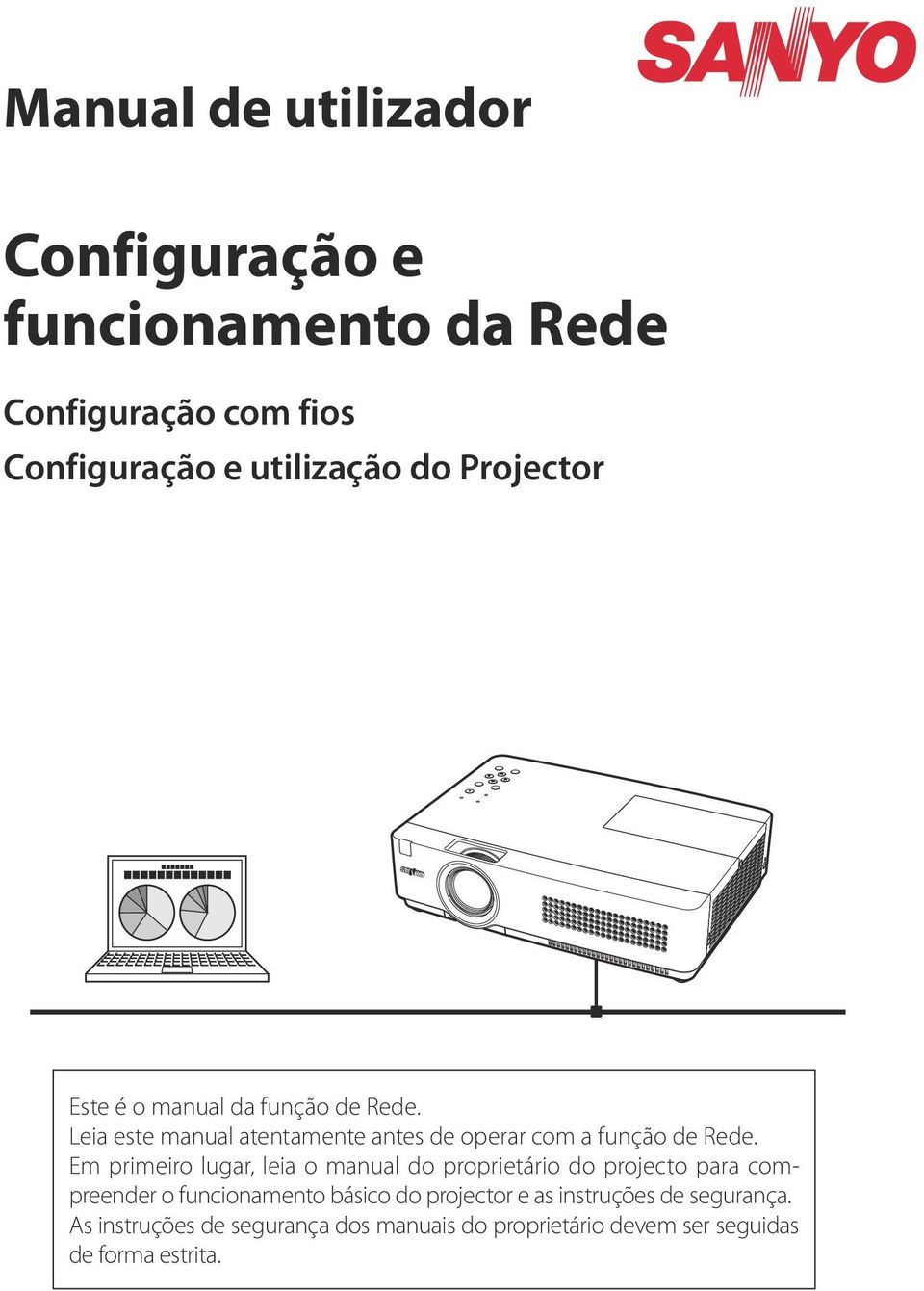 SANYO

Manual de utilizador

Configuração e funcionamento da Rede

Configuração com fios
Configuração e utilização do Projector

Este é o manual da função de Rede.
Leia este manual atentamente antes de operar com a função de Rede.
Em primeiro lugar, leia o manual do proprietário do projecto para compreender o funcionamento básico do projector e as instruções de segurança.
As instruções de segurança dos manuais do proprietário devem ser seguidas de forma estrita.